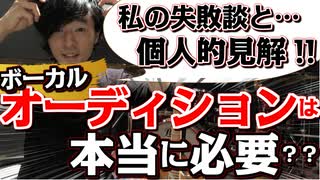 私の失敗談と…
個人的見解!!

ボーカル
オーディションは
本当に必要??